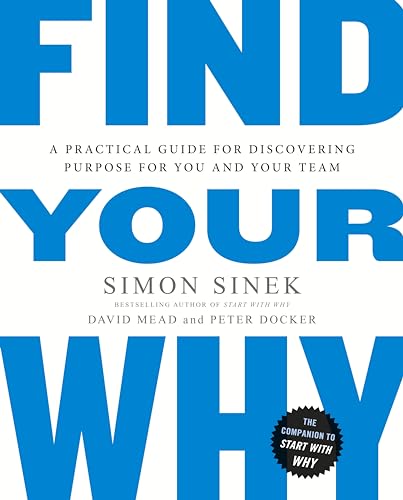 FIND

A PRACTICAL GUIDE FOR DISCOVERING PURPOSE FOR YOU AND YOUR TEAM

YOUR

SIMON SINEK

BESTSELLING AUTHOR OF START WITH WHY

DAVID MEAD and PETER DOCKER

WHY

THE COMPANION TO START WITH WHY